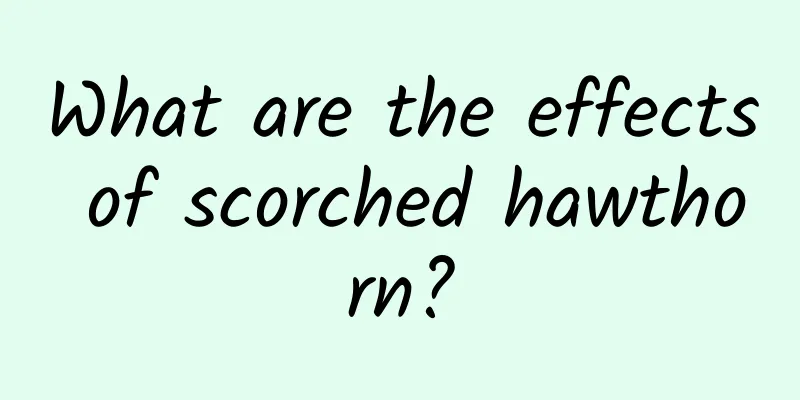 What are the effects of scorched hawthorn?